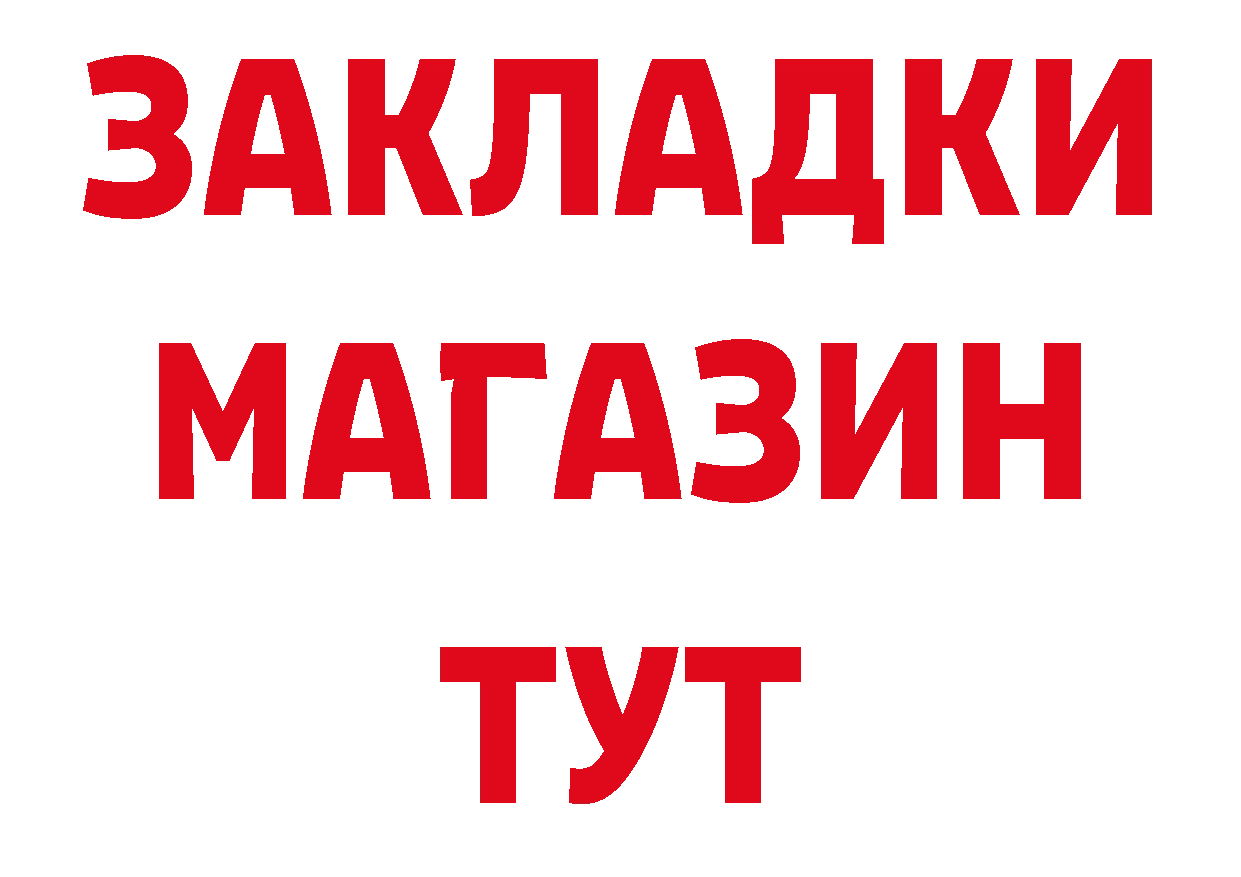 ЗАКЛАДКИ
МАГАЗИН
ТУТ